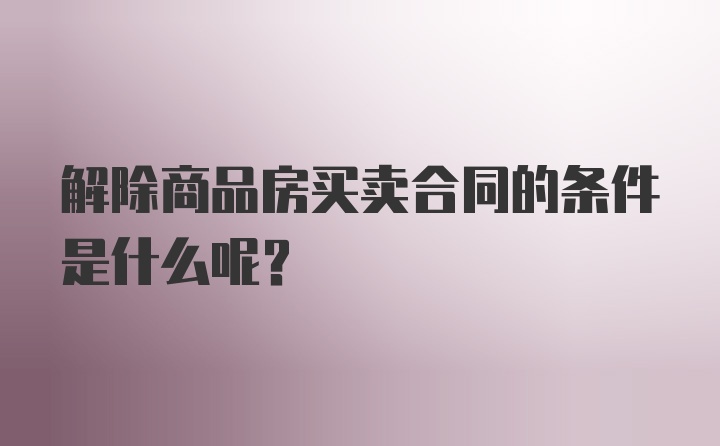 解除商品房买卖合同的条件是什么呢？